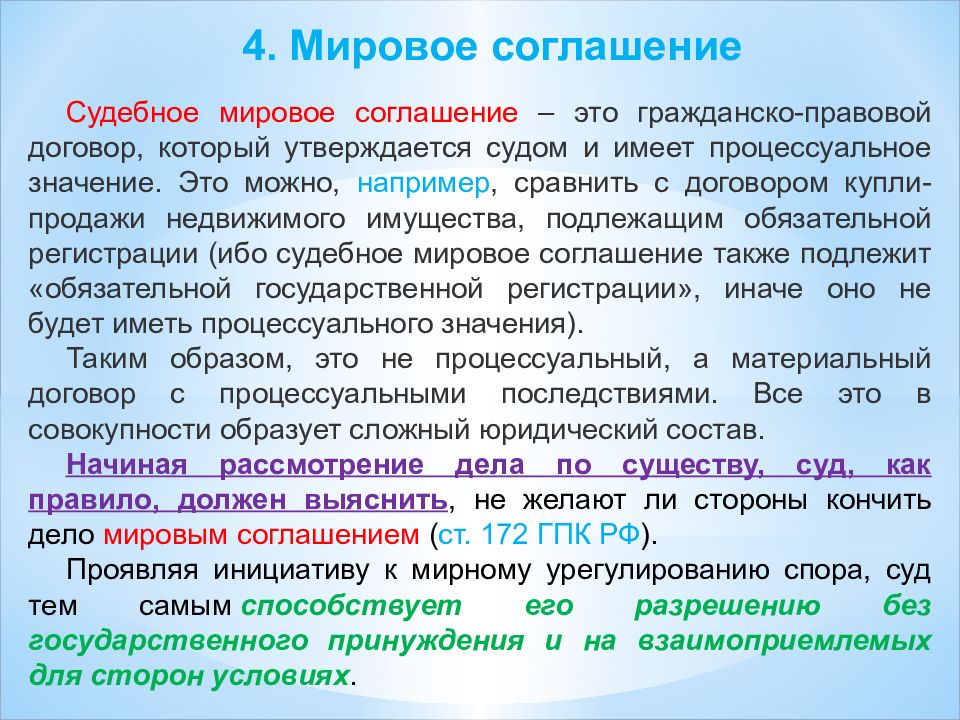 4. Мировое соглашение

Судебное мировое соглашение – это гражданско-правовой договор, который утверждается судом и имеет процессуальное значение. Это можно, например, сравнить с договором купли-продажи недвижимого имущества, подлежащим обязательной регистрации (ибо судебное мировое соглашение также подлежит «обязательной государственной регистрации», иначе оно не будет иметь процессуального значения).

Таким образом, это не процессуальный, а материальный договор с процессуальными последствиями. Все это в совокупности образует сложный юридический состав.

Начиная рассмотрение дела по существу, суд, как правило, должен выяснить, не желают ли стороны кончить дело мировым соглашением (ст. 172 ГПК РФ).

Проявляя инициативу к мирному урегулированию спора, суд тем самым способствует его разрешению без государственного принуждения и на взаимоприемлемых для сторон условиях.